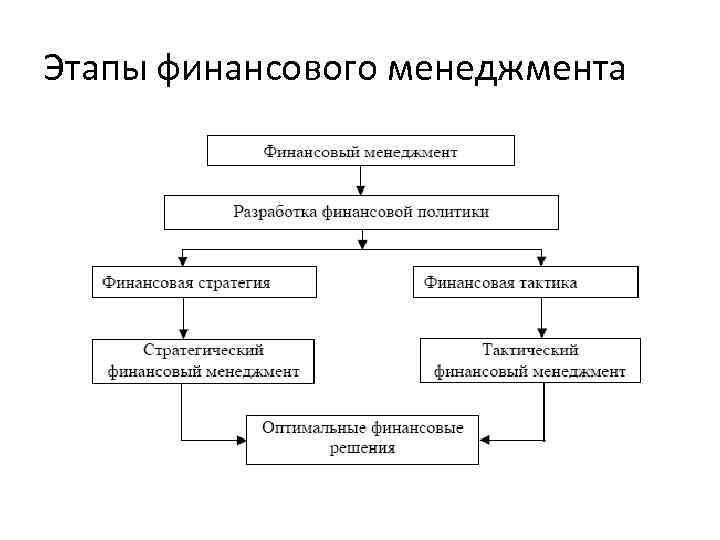 Этапы финансового менеджмента

Финансовый менеджмент

Разработка финансовой политики

Финансовая стратегия

Финансовая тактика

Стратегический финансовый менеджмент

Тактический финансовый менеджмент

Оптимальные финансовые решения